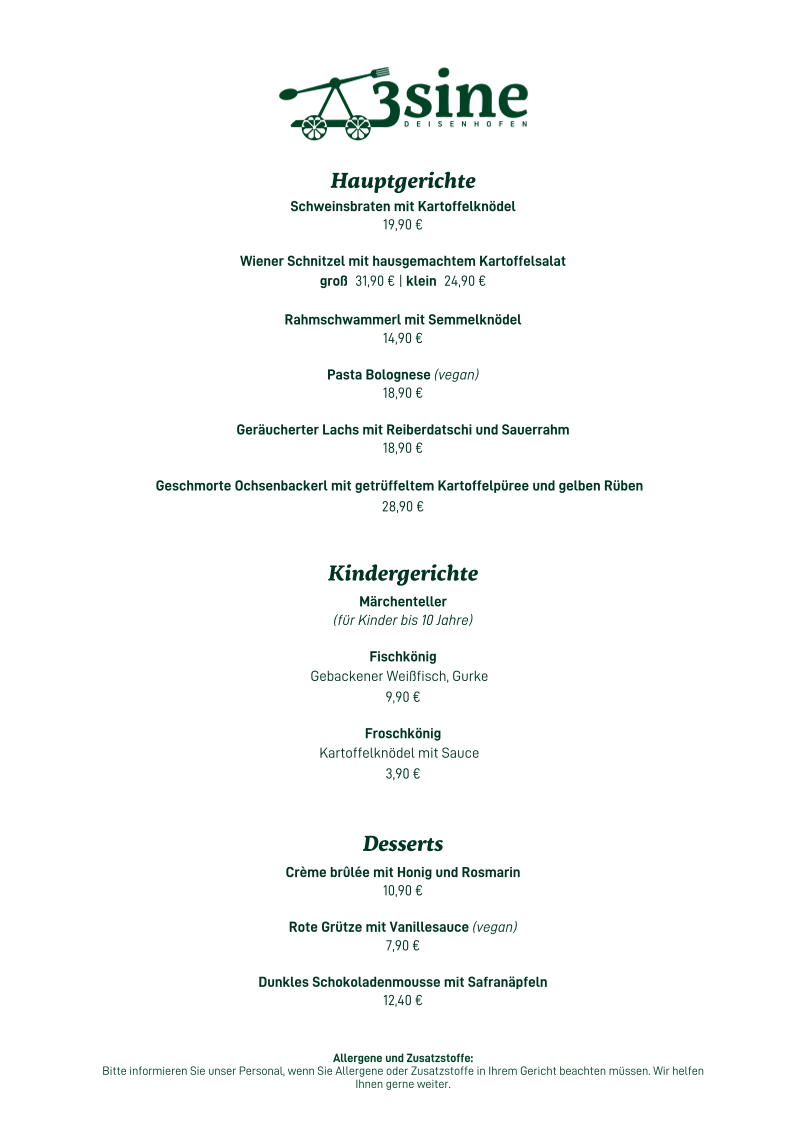 3sine
DEISENHOFEN

Hauptgerichte

Schweinsbraten mit Kartoffelknödel
19,90 €

Wiener Schnitzel mit hausgemachtem Kartoffelsalat
groß 31,90 € | klein 24,90 €

Rahmschwammerl mit Semmelknödel
14,90 €

Pasta Bolognese (vegan)
18,90 €

Geräucherter Lachs mit Reiberdatschi und Sauerrahm
18,90 €

Geschmorte Ochsenbackerl mit getrüffeltem Kartoffelpüree und gelben Rüben
28,90 €

Kindergerichte

Märchenteller
(für Kinder bis 10 Jahre)

Fischkönig
Gebackener Weißfisch, Gurke
9,90 €

Froschkönig
Kartoffelknödel mit Sauce
3,90 €

Desserts

Crème brûlée mit Honig und Rosmarin
10,90 €

Rote Grütze mit Vanillesauce (vegan)
7,90 €

Dunkles Schokoladenmousse mit Safranäpfeln
12,40 €

Allergene und Zusatzstoffe:
Bitte informieren Sie unser Personal, wenn Sie Allergene oder Zusatzstoffe in Ihrem Gericht beachten müssen. Wir helfen Ihnen gerne weiter.